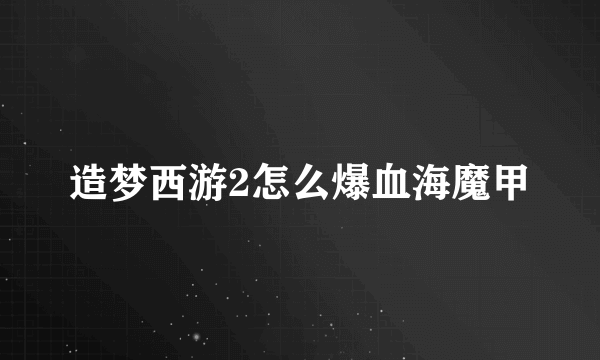 造梦西游2怎么爆血海魔甲